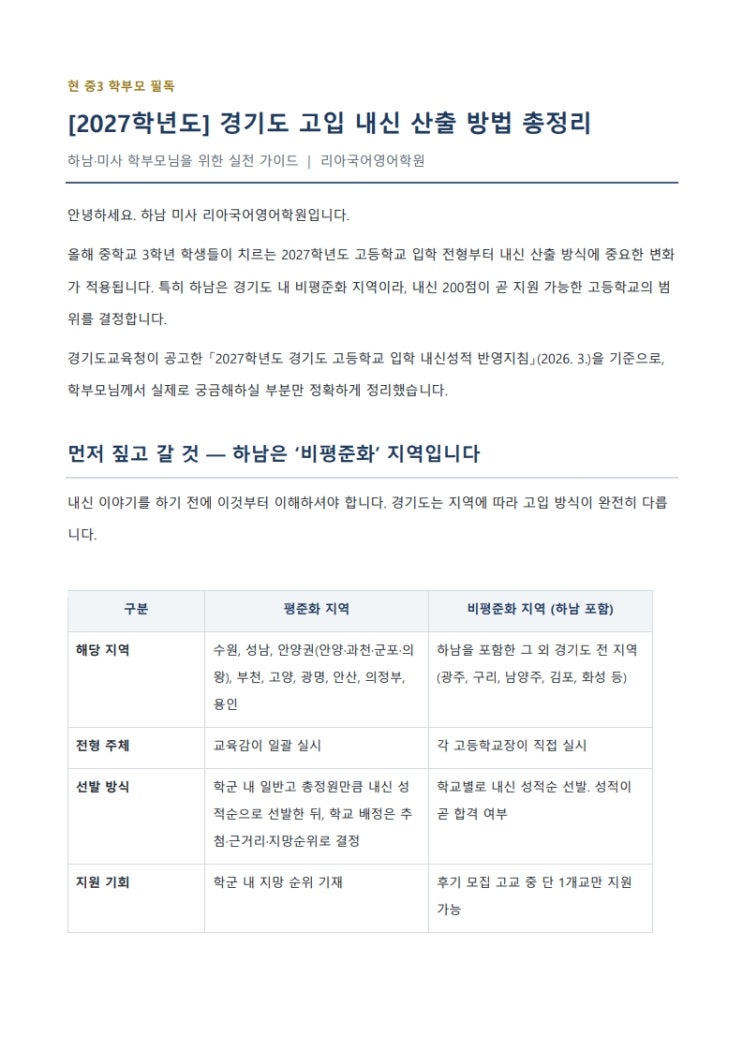 현 중3 학부모 필독

[2027학년도] 경기도 고입 내신 산출 방법 총정리

하남·미사 학부모님을 위한 실전 가이드 | 리아국어영어학원

안녕하세요. 하남 미사 리아국어영어학원입니다.

올해 중학교 3학년 학생들이 치르는 2027학년도 고등학교 입학 전형부터 내신 산출 방식에 중요한 변화가 적용됩니다. 특히 하남은 경기도 내 비평준화 지역이라, 내신 200점이 곧 지원 가능한 고등학교의 범위를 결정합니다.

경기도교육청이 공고한 「2027학년도 경기도 고등학교 입학 내신성적 반영지침」(2026. 3.)을 기준으로, 학부모님께서 실제로 궁금해하실 부분만 정확하게 정리했습니다.

먼저 짚고 갈 것 — 하남은 '비평준화' 지역입니다

내신 이야기를 하기 전에 이것부터 이해하셔야 합니다. 경기도는 지역에 따라 고입 방식이 완전히 다릅니다.

| 구분 | 평준화 지역 | 비평준화 지역 (하남 포함) |
|---|---|---|
| 해당 지역 | 수원, 성남, 안양권(안양·과천·군포·의왕), 부천, 고양, 광명, 안산, 의정부, 용인 | 하남을 포함한 그 외 경기도 전 지역 (광주, 구리, 남양주, 김포, 화성 등) |
| 전형 주체 | 교육감이 일괄 실시 | 각 고등학교장이 직접 실시 |
| 선발 방식 | 학군 내 일반고 총정원만큼 내신 성적순으로 선발한 뒤, 학교 배정은 추첨·근거리·지망순위로 결정 | 학교별로 내신 성적순 선발. 성적이 곧 합격 여부 |
| 지원 기회 | 학군 내 지망 순위 기재 | 후기 모집 고교 중 단 1개교만 지원 가능 |